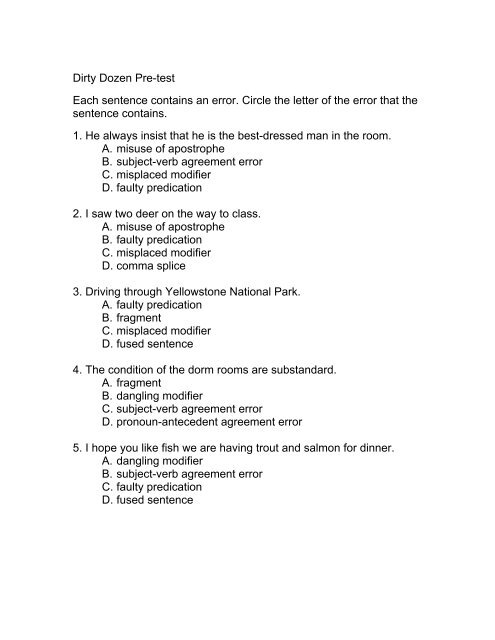 Dirty Dozen Pre-test

Each sentence contains an error. Circle the letter of the error that the sentence contains.

1. He always insist that he is the best-dressed man in the room.
A. misuse of apostrophe
B. subject-verb agreement error
C. misplaced modifier
D. faulty predication

2. I saw two deer on the way to class.
A. misuse of apostrophe
B. faulty predication
C. misplaced modifier
D. comma splice

3. Driving through Yellowstone National Park.
A. faulty predication
B. fragment
C. misplaced modifier
D. fused sentence

4. The condition of the dorm rooms are substandard.
A. fragment
B. dangling modifier
C. subject-verb agreement error
D. pronoun-antecedent agreement error

5. I hope you like fish we are having trout and salmon for dinner.
A. dangling modifier
B. subject-verb agreement error
C. faulty predication
D. fused sentence